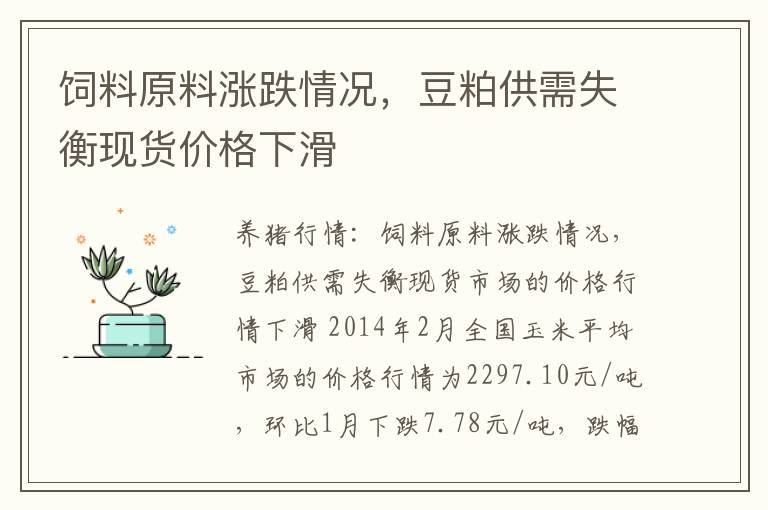 饲料原料涨跌情况，豆粕供需失衡现货价格下滑

养猪行情：饲料原料涨跌情况，豆粕供需失衡现货市场的价格行情下滑 2014年2月全国玉米平均市场的价格行情为2297.10元/吨，环比1月下跌7.78元/吨，跌幅